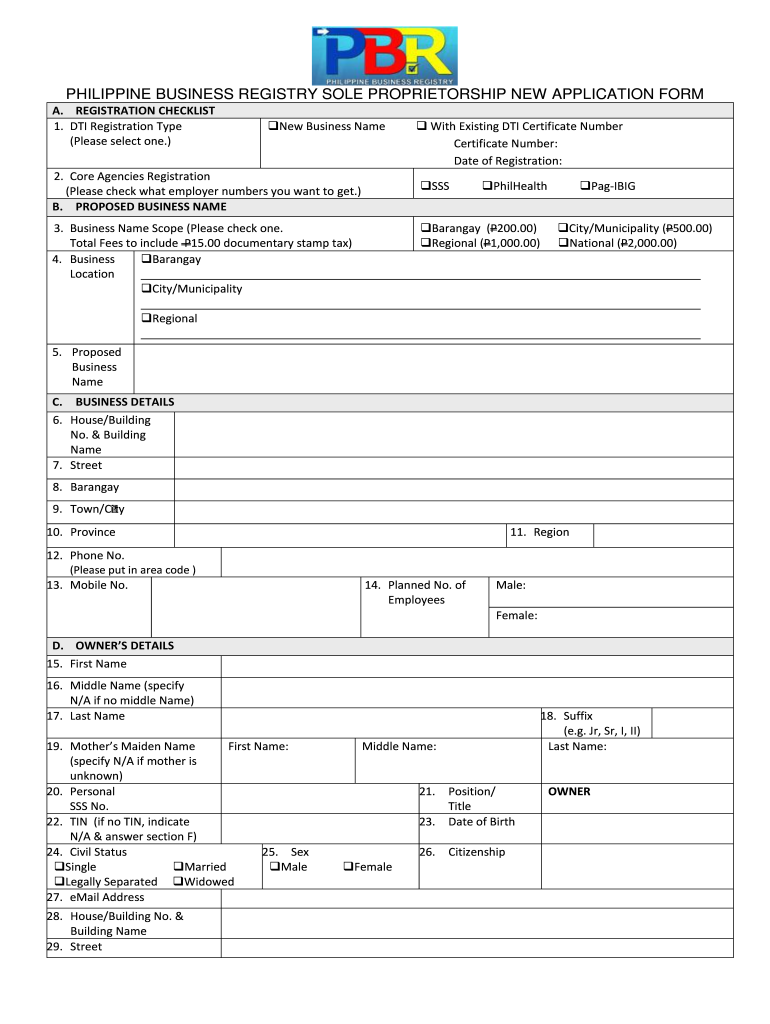 PBR
PHILIPPINE BUSINESS REGISTRY

PHILIPPINE BUSINESS REGISTRY SOLE PROPRIETORSHIP NEW APPLICATION FORM

A. REGISTRATION CHECKLIST

1. DTI Registration Type (Please select one.) ❑New Business Name ❑ With Existing DTI Certificate Number
Certificate Number:
Date of Registration:

2. Core Agencies Registration (Please check what employer numbers you want to get.) ❑SSS ❑PhilHealth ❑Pag-IBIG

B. PROPOSED BUSINESS NAME

3. Business Name Scope (Please check one. Total Fees to include ₱15.00 documentary stamp tax) ❑Barangay (₱200.00) ❑City/Municipality (₱500.00) ❑Regional (₱1,000.00) ❑National (₱2,000.00)

4. Business Location ❑Barangay
❑City/Municipality
❑Regional

5. Proposed Business Name

C. BUSINESS DETAILS

6. House/Building No. & Building Name
7. Street
8. Barangay
9. Town/City
10. Province
11. Region
12. Phone No. (Please put in area code )
13. Mobile No.
14. Planned No. of Employees
Male:
Female:

D. OWNER'S DETAILS

15. First Name
16. Middle Name (specify N/A if no middle Name)
17. Last Name
18. Suffix (e.g. Jr, Sr, I, II)
19. Mother's Maiden Name (specify N/A if mother is unknown) First Name: Middle Name: Last Name:
20. Personal SSS No.
21. Position/ Title
OWNER
22. TIN (if no TIN, indicate N/A & answer section F)
23. Date of Birth
24. Civil Status
❑Single ❑Married
❑Legally Separated ❑Widowed
25. Sex
❑Male ❑Female
26. Citizenship
27. eMail Address
28. House/Building No. & Building Name
29. Street